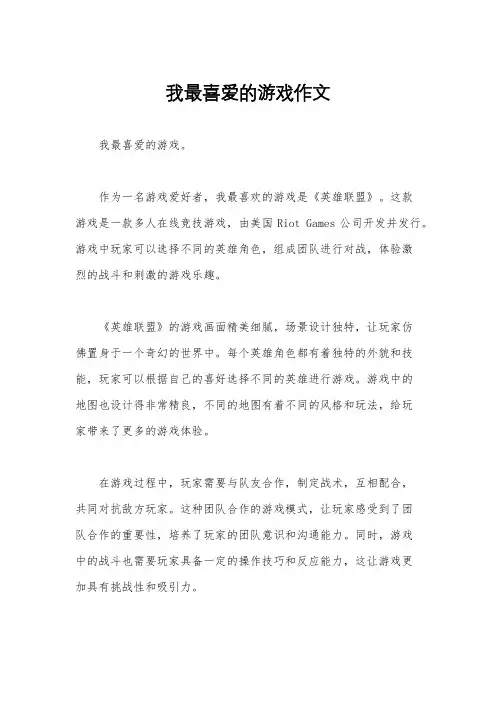 我最喜爱的游戏作文

我最喜爱的游戏。

作为一名游戏爱好者，我最喜欢的游戏是《英雄联盟》。这款游戏是一款多人在线竞技游戏，由美国 Riot Games 公司开发并发行。游戏中玩家可以选择不同的英雄角色，组成团队进行对战，体验激烈的战斗和刺激的游戏乐趣。

《英雄联盟》的游戏画面精美细腻，场景设计独特，让玩家仿佛置身于一个奇幻的世界中。每个英雄角色都有着独特的外貌和技能，玩家可以根据自己的喜好选择不同的英雄进行游戏。游戏中的地图也设计得非常精良，不同的地图有着不同的风格和玩法，给玩家带来了更多的游戏体验。

在游戏过程中，玩家需要与队友合作，制定战术，互相配合，共同对抗敌方玩家。这种团队合作的游戏模式，让玩家感受到了团队合作的重要性，培养了玩家的团队意识和沟通能力。同时，游戏中的战斗也需要玩家具备一定的操作技巧和反应能力，这让游戏更加具有挑战性和吸引力。